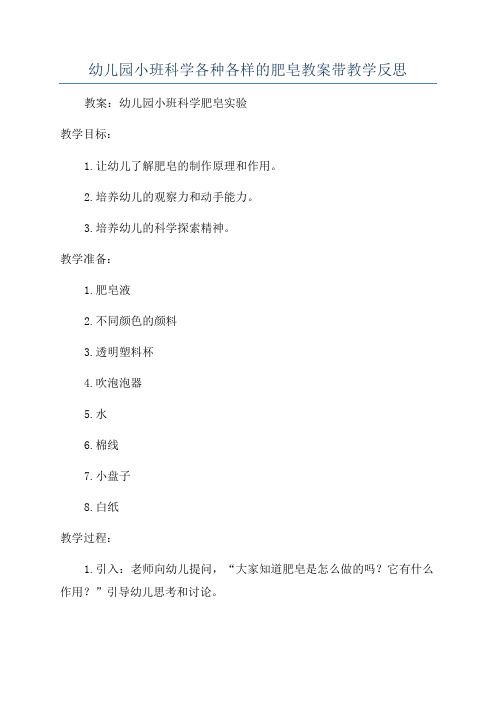 幼儿园小班科学各种各样的肥皂教案带教学反思

教案：幼儿园小班科学肥皂实验

教学目标：

1.让幼儿了解肥皂的制作原理和作用。

2.培养幼儿的观察力和动手能力。

3.培养幼儿的科学探索精神。

教学准备：

1.肥皂液

2.不同颜色的颜料

3.透明塑料杯

4.吹泡泡器

5.水

6.棉线

7.小盘子

8.白纸

教学过程：

1.引入：老师向幼儿提问，“大家知道肥皂是怎么做的吗？它有什么作用？”引导幼儿思考和讨论。